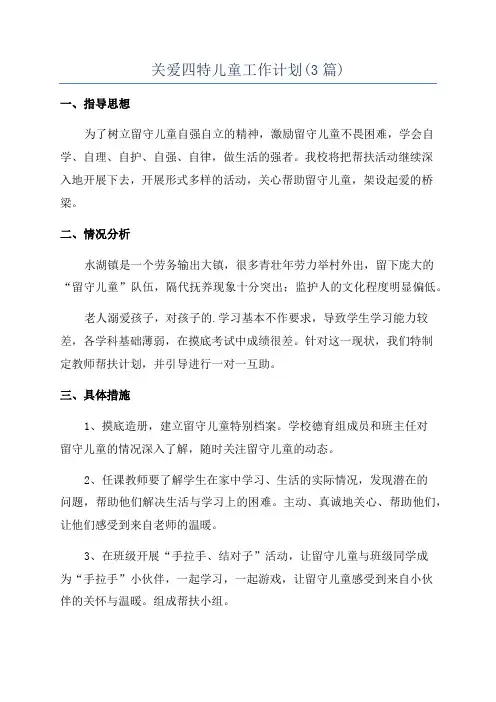 关爱四特儿童工作计划(3篇)

一、指导思想

为了树立留守儿童自强自立的精神，激励留守儿童不畏困难，学会自学、自理、自护、自强、自律，做生活的强者。我校将把帮扶活动继续深入地开展下去，开展形式多样的活动，关心帮助留守儿童，架设起爱的桥梁。

二、情况分析

水湖镇是一个劳务输出大镇，很多青壮年劳力举村外出，留下庞大的“留守儿童”队伍，隔代抚养现象十分突出；监护人的文化程度明显偏低。

老人溺爱孩子，对孩子的.学习基本不作要求，导致学生学习能力较差，各学科基础薄弱，在摸底考试中成绩很差。针对这一现状，我们特制定教师帮扶计划，并引导进行一对一互助。

三、具体措施

1、摸底造册，建立留守儿童特别档案。学校德育组成员和班主任对留守儿童的情况深入了解，随时关注留守儿童的动态。

2、任课教师要了解学生在家中学习、生活的实际情况，发现潜在的问题，帮助他们解决生活与学习上的困难。主动、真诚地关心、帮助他们，让他们感受到来自老师的温暖。

3、在班级开展“手拉手、结对子”活动，让留守儿童与班级同学成为“手拉手”小伙伴，一起学习，一起游戏，让留守儿童感受到来自小伙伴的关怀与温暖。组成帮扶小组。